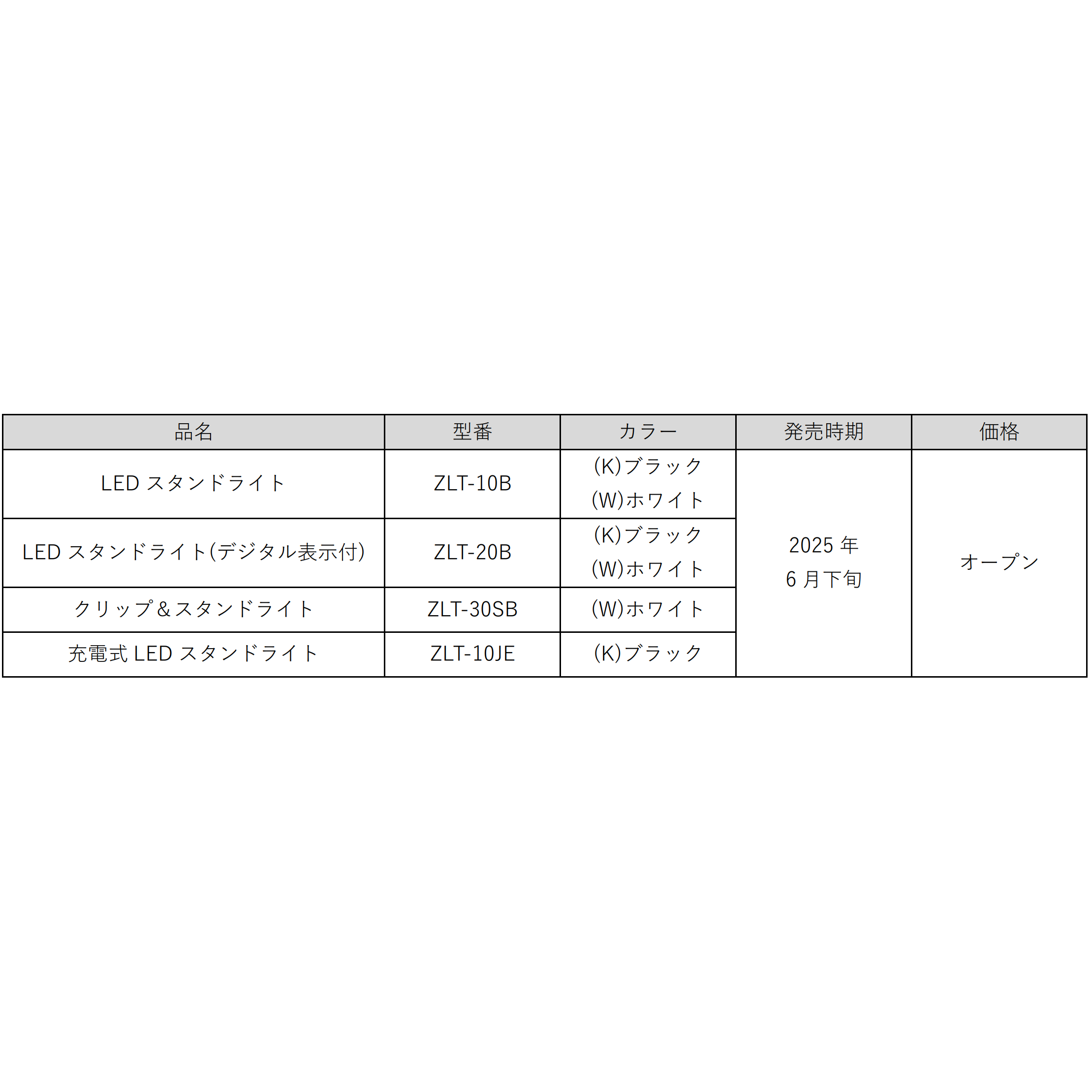 | 品名 | 型番 | カラー | 発売時期 | 価格 |
|---|---|---|---|---|
| LED スタンドライト | ZLT-10B | (K)ブラック (W)ホワイト | 2025 年 6 月下旬 | オープン |
| LED スタンドライト(デジタル表示付) | ZLT-20B | (K)ブラック (W)ホワイト | | |
| クリップ＆スタンドライト | ZLT-30SB | (W)ホワイト | | |
| 充電式 LED スタンドライト | ZLT-10JE | (K)ブラック | | |